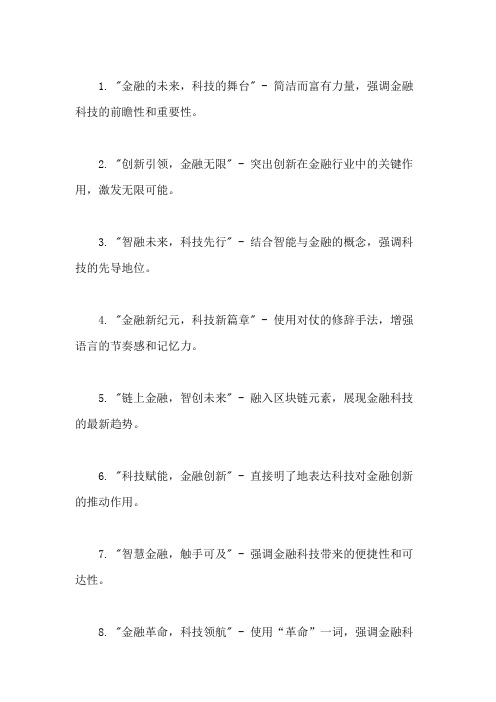 1. "金融的未来，科技的舞台" - 简洁而富有力量，强调金融科技的前瞻性和重要性。

2. "创新引领，金融无限" - 突出创新在金融行业中的关键作用，激发无限可能。

3. "智融未来，科技先行" - 结合智能与金融的概念，强调科技的先导地位。

4. "金融新纪元，科技新篇章" - 使用对仗的修辞手法，增强语言的节奏感和记忆力。

5. "链上金融，智创未来" - 融入区块链元素，展现金融科技的最新趋势。

6. "科技赋能，金融创新" - 直接明了地表达科技对金融创新的推动作用。

7. "智慧金融，触手可及" - 强调金融科技带来的便捷性和可达性。

8. "金融革命，科技领航" - 使用“革命”一词，强调金融科